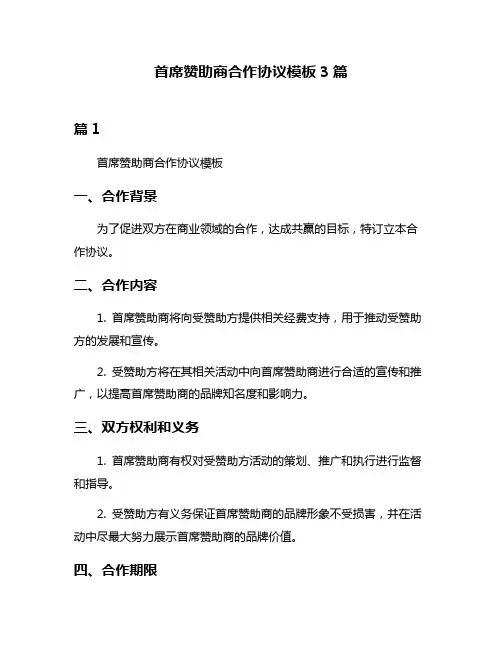 首席赞助商合作协议模板 3 篇

篇 1

首席赞助商合作协议模板

一、合作背景

为了促进双方在商业领域的合作，达成共赢的目标，特订立本合作协议。

二、合作内容

1. 首席赞助商将向受赞助方提供相关经费支持，用于推动受赞助方的发展和宣传。

2. 受赞助方将在其相关活动中向首席赞助商进行合适的宣传和推广，以提高首席赞助商的品牌知名度和影响力。

三、双方权利和义务

1. 首席赞助商有权对受赞助方活动的策划、推广和执行进行监督和指导。

2. 受赞助方有义务保证首席赞助商的品牌形象不受损害，并在活动中尽最大努力展示首席赞助商的品牌价值。

四、合作期限